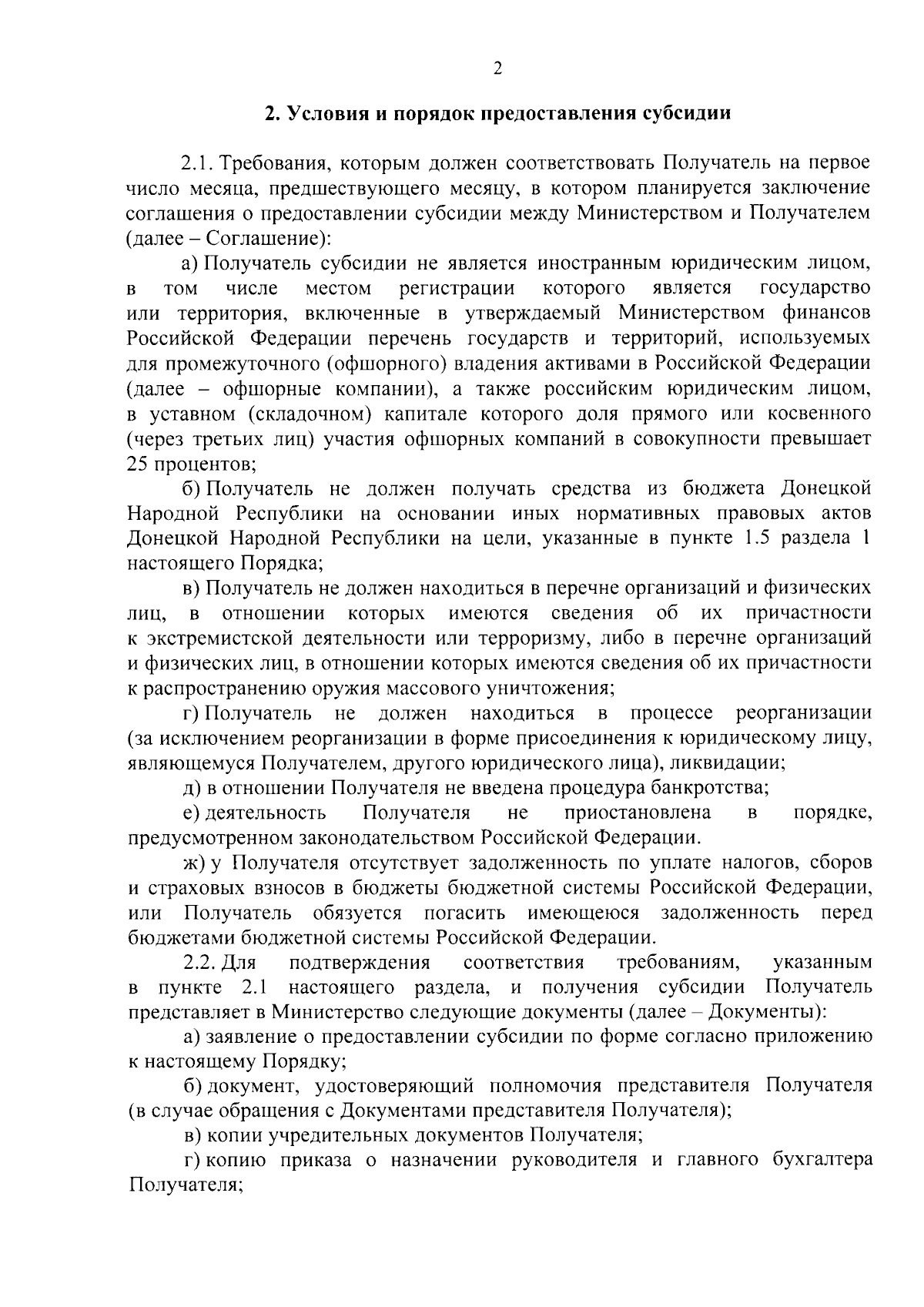 2

2. Условия и порядок предоставления субсидии

2.1. Требования, которым должен соответствовать Получатель на первое число месяца, предшествующего месяцу, в котором планируется заключение соглашения о предоставлении субсидии между Министерством и Получателем (далее – Соглашение):

а) Получатель субсидии не является иностранным юридическим лицом, в том числе местом регистрации которого является государство или территория, включенные в утверждаемый Министерством финансов Российской Федерации перечень государств и территорий, используемых для промежуточного (офшорного) владения активами в Российской Федерации (далее – офшорные компании), а также российским юридическим лицом, в уставном (складочном) капитале которого доля прямого или косвенного (через третьих лиц) участия офшорных компаний в совокупности превышает 25 процентов;

б) Получатель не должен получать средства из бюджета Донецкой Народной Республики на основании иных нормативных правовых актов Донецкой Народной Республики на цели, указанные в пункте 1.5 раздела 1 настоящего Порядка;

в) Получатель не должен находиться в перечне организаций и физических лиц, в отношении которых имеются сведения об их причастности к экстремистской деятельности или терроризму, либо в перечне организаций и физических лиц, в отношении которых имеются сведения об их причастности к распространению оружия массового уничтожения;

г) Получатель не должен находиться в процессе реорганизации (за исключением реорганизации в форме присоединения к юридическому лицу, являющемуся Получателем, другого юридического лица), ликвидации;

д) в отношении Получателя не введена процедура банкротства;

е) деятельность Получателя не приостановлена в порядке, предусмотренном законодательством Российской Федерации.

ж) у Получателя отсутствует задолженность по уплате налогов, сборов и страховых взносов в бюджеты бюджетной системы Российской Федерации, или Получатель обязуется погасить имеющеюся задолженность перед бюджетами бюджетной системы Российской Федерации.

2.2. Для подтверждения соответствия требованиям, указанным в пункте 2.1 настоящего раздела, и получения субсидии Получатель представляет в Министерство следующие документы (далее – Документы):

а) заявление о предоставлении субсидии по форме согласно приложению к настоящему Порядку;

б) документ, удостоверяющий полномочия представителя Получателя (в случае обращения с Документами представителя Получателя);

в) копии учредительных документов Получателя;

г) копию приказа о назначении руководителя и главного бухгалтера Получателя;